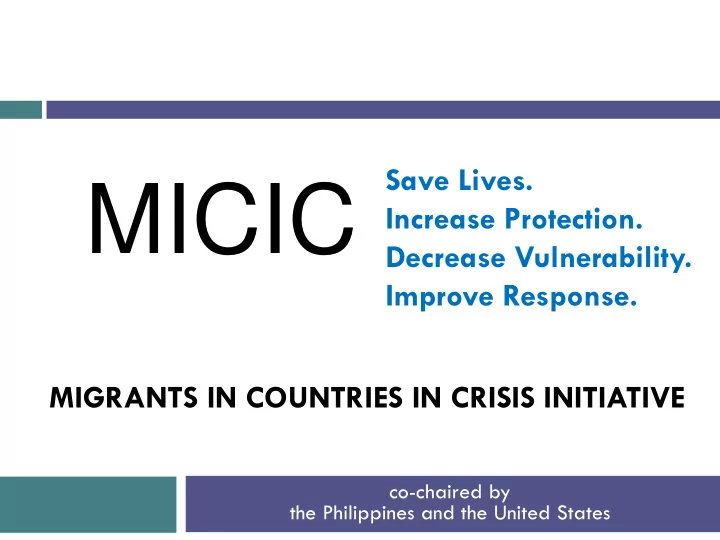 MICIC

Save Lives.
Increase Protection.
Decrease Vulnerability.
Improve Response.

MIGRANTS IN COUNTRIES IN CRISIS INITIATIVE

co-chaired by
the Philippines and the United States